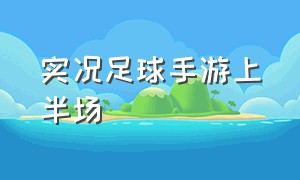 实况足球手游上半场